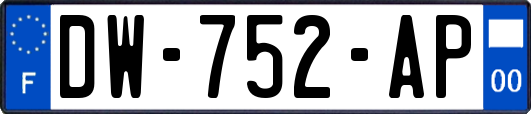 F
DW-752-AP
00